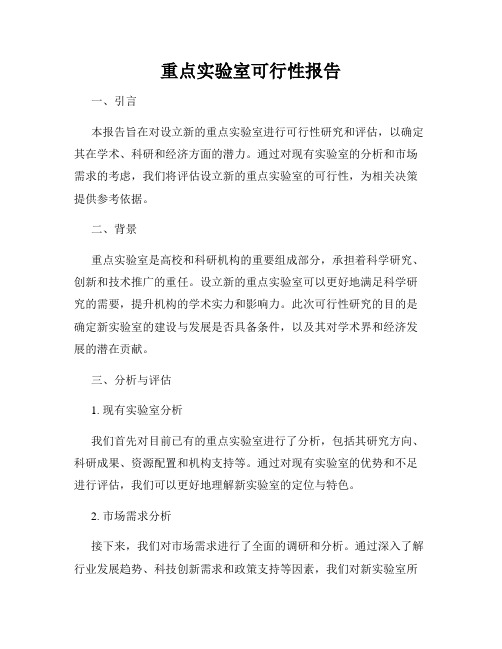 重点实验室可行性报告

一、引言

本报告旨在对设立新的重点实验室进行可行性研究和评估，以确定其在学术、科研和经济方面的潜力。通过对现有实验室的分析和市场需求的考虑，我们将评估设立新的重点实验室的可行性，为相关决策提供参考依据。

二、背景

重点实验室是高校和科研机构的重要组成部分，承担着科学研究、创新和技术推广的重任。设立新的重点实验室可以更好地满足科学研究的需要，提升机构的学术实力和影响力。此次可行性研究的目的是确定新实验室的建设与发展是否具备条件，以及其对学术界和经济发展的潜在贡献。

三、分析与评估

1. 现有实验室分析

我们首先对目前已有的重点实验室进行了分析，包括其研究方向、科研成果、资源配置和机构支持等。通过对现有实验室的优势和不足进行评估，我们可以更好地理解新实验室的定位与特色。

2. 市场需求分析

接下来，我们对市场需求进行了全面的调研和分析。通过深入了解行业发展趋势、科技创新需求和政策支持等因素，我们对新实验室所